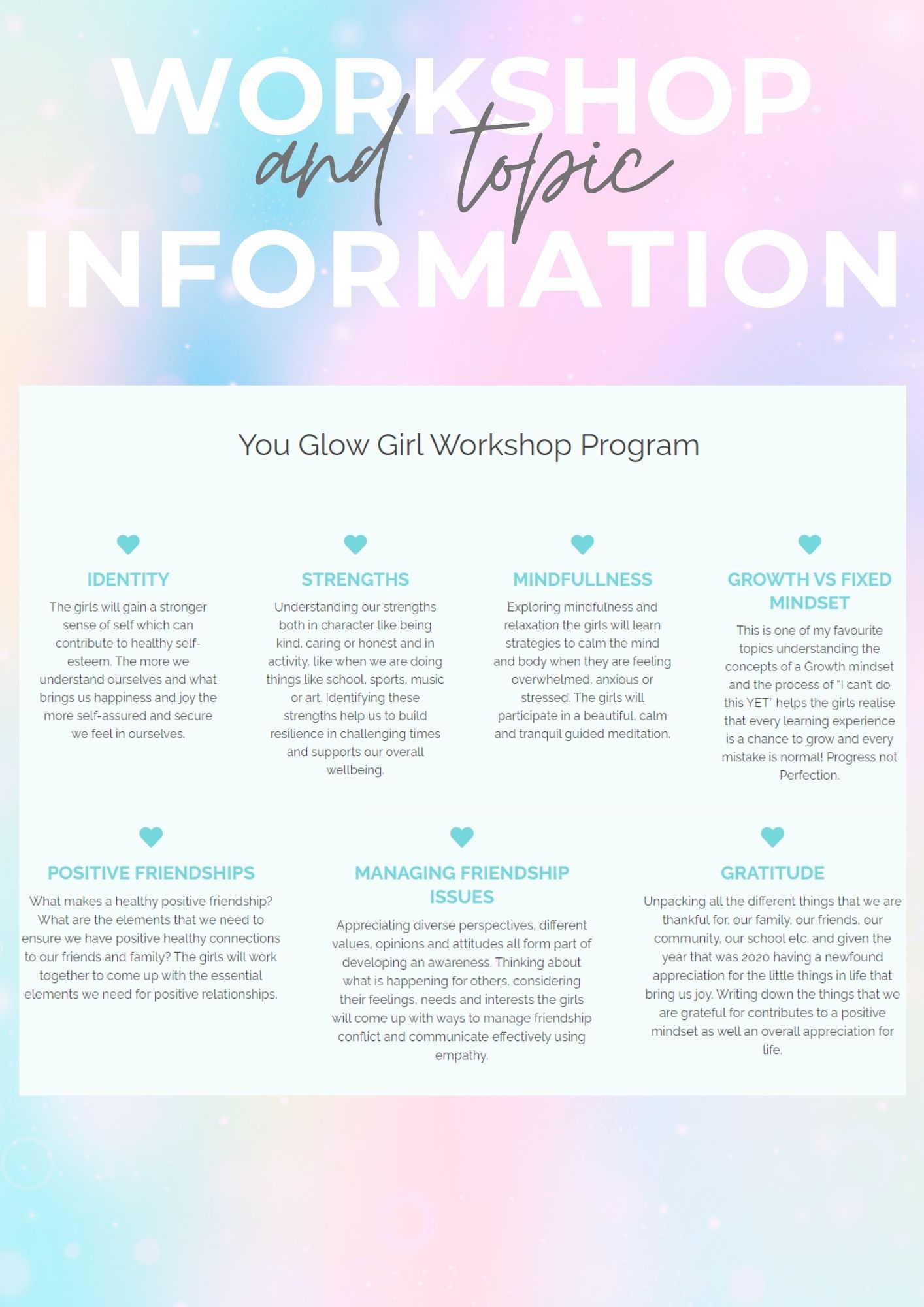 WORKSHOP
and topic
INFORMATION

You Glow Girl Workshop Program

IDENTITY
The girls will gain a stronger sense of self which can contribute to healthy self-esteem. The more we understand ourselves and what brings us happiness and joy the more self-assured and secure we feel in ourselves.

STRENGTHS
Understanding our strengths both in character like being kind, caring or honest and in activity, like when we are doing things like school, sports, music or art. Identifying these strengths help us to build resilience in challenging times and supports our overall wellbeing.

MINDFULLNESS
Exploring mindfulness and relaxation the girls will learn strategies to calm the mind and body when they are feeling overwhelmed, anxious or stressed. The girls will participate in a beautiful, calm and tranquil guided meditation.

GROWTH VS FIXED MINDSET
This is one of my favourite topics understanding the concepts of a Growth mindset and the process of "I can't do this YET" helps the girls realise that every learning experience is a chance to grow and every mistake is normal! Progress not Perfection.

POSITIVE FRIENDSHIPS
What makes a healthy positive friendship? What are the elements that we need to ensure we have positive healthy connections to our friends and family? The girls will work together to come up with the essential elements we need for positive relationships.

MANAGING FRIENDSHIP ISSUES
Appreciating diverse perspectives, different values, opinions and attitudes all form part of developing an awareness. Thinking about what is happening for others, considering their feelings, needs and interests the girls will come up with ways to manage friendship conflict and communicate effectively using empathy.

GRATITUDE
Unpacking all the different things that we are thankful for, our family, our friends, our community, our school etc. and given the year that was 2020 having a newfound appreciation for the little things in life that bring us joy. Writing down the things that we are grateful for contributes to a positive mindset as well an overall appreciation for life.